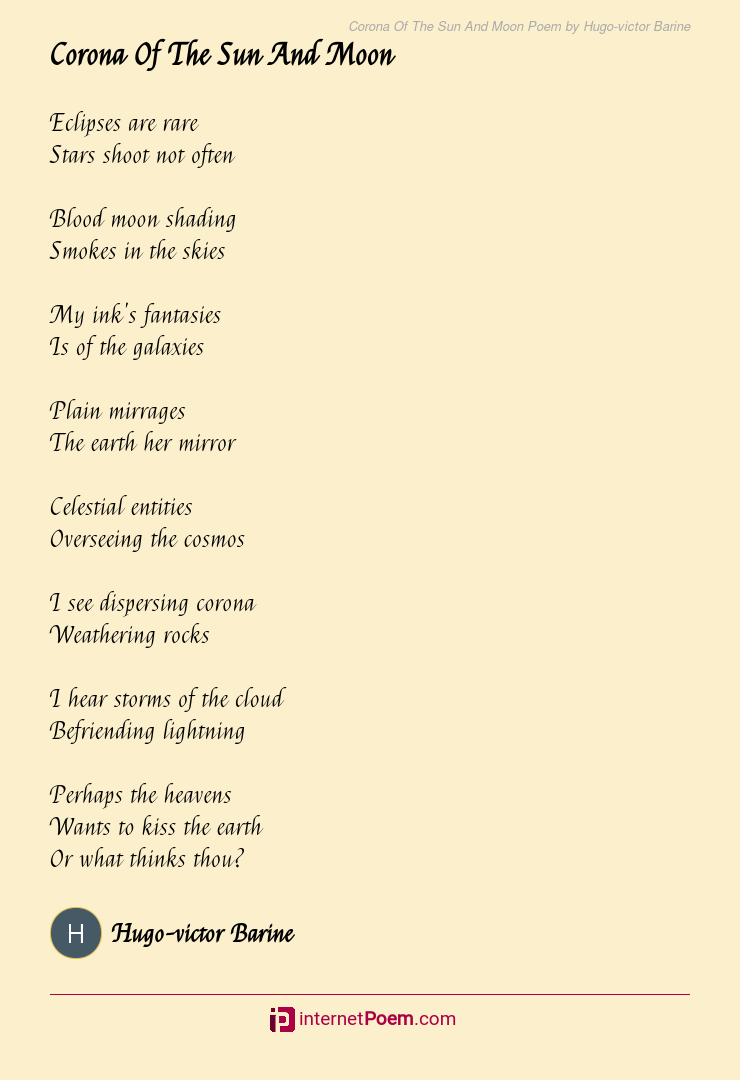 Corona Of The Sun And Moon Poem by Hugo-victor Barine

Corona Of The Sun And Moon

Eclipses are rare
Stars shoot not often

Blood moon shading
Smokes in the skies

My ink's fantasies
Is of the galaxies

Plain mirrages
The earth her mirror

Celestial entities
Overseeing the cosmos

I see dispersing corona
Weathering rocks

I hear storms of the cloud
Befriending lightning

Perhaps the heavens
Wants to kiss the earth
Or what thinks thou?

H
Hugo-victor Barine

internetPoem.com